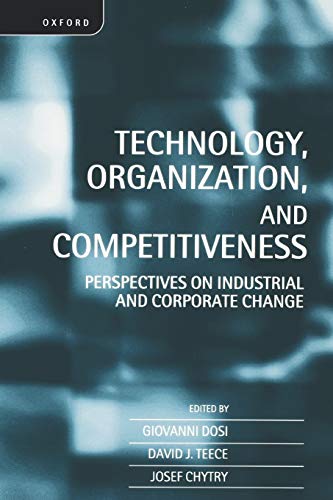 OXFORD

TECHNOLOGY, ORGANIZATION, AND COMPETITIVENESS

PERSPECTIVES ON INDUSTRIAL AND CORPORATE CHANGE

EDITED BY
GIOVANNI DOSI
DAVID J. TEECE
JOSEF CHYTRY